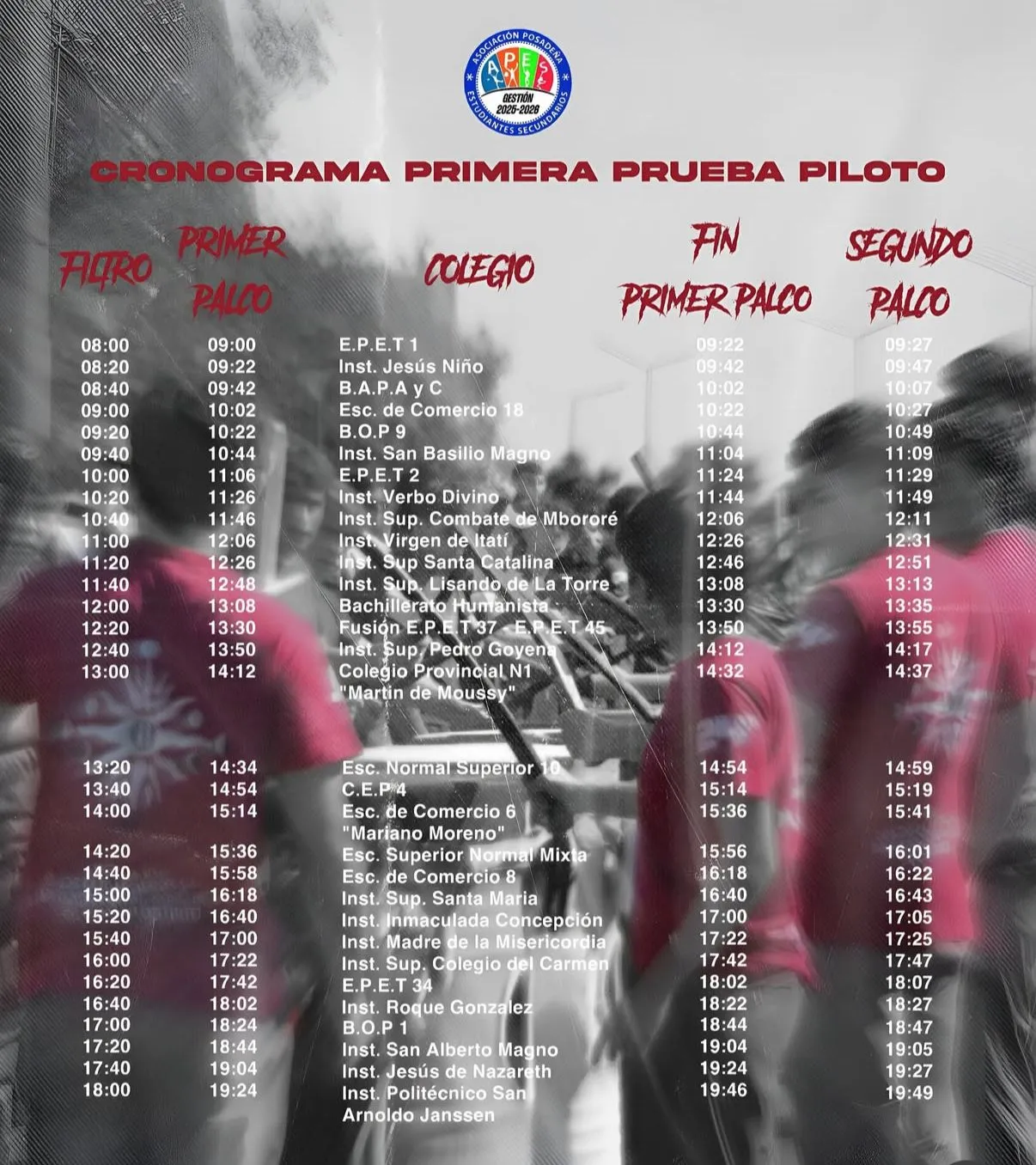 ASOCIACIÓN POSADEÑA
APES
GESTIÓN
2025-2026
ESTUDIANTES SECUNDARIOS

CRONOGRAMA PRIMERA PRUEBA PILOTO

| FILTRO | PRIMER PALCO | COLEGIO | FIN PRIMER PALCO | SEGUNDO PALCO |
|---|---|---|---|---|
| 08:00 | 09:00 | E.P.E.T 1 | 09:22 | 09:27 |
| 08:20 | 09:22 | Inst. Jesús Niño | 09:42 | 09:47 |
| 08:40 | 09:42 | B.A.P.A y C | 10:02 | 10:07 |
| 09:00 | 10:02 | Esc. de Comercio 18 | 10:22 | 10:27 |
| 09:20 | 10:22 | B.O.P 9 | 10:44 | 10:49 |
| 09:40 | 10:44 | Inst. San Basilio Magno | 11:04 | 11:09 |
| 10:00 | 11:06 | E.P.E.T 2 | 11:24 | 11:29 |
| 10:20 | 11:26 | Inst. Verbo Divino | 11:44 | 11:49 |
| 10:40 | 11:46 | Inst. Sup. Combate de Mbororé | 12:06 | 12:11 |
| 11:00 | 12:06 | Inst. Virgen de Itatí | 12:26 | 12:31 |
| 11:20 | 12:26 | Inst. Sup Santa Catalina | 12:46 | 12:51 |
| 11:40 | 12:48 | Inst. Sup. Lisando de La Torre | 13:08 | 13:13 |
| 12:00 | 13:08 | Bachillerato Humanista | 13:30 | 13:35 |
| 12:20 | 13:30 | Fusión E.P.E.T 37 - E.P.E.T 45 | 13:50 | 13:55 |
| 12:40 | 13:50 | Inst. Sup. Pedro Goyena | 14:12 | 14:17 |
| 13:00 | 14:12 | Colegio Provincial N1 "Martin de Moussy" | 14:32 | 14:37 |
| 13:20 | 14:34 | Esc. Normal Superior 10 | 14:54 | 14:59 |
| 13:40 | 14:54 | C.E.P 4 | 15:14 | 15:19 |
| 14:00 | 15:14 | Esc. de Comercio 6 "Mariano Moreno" | 15:36 | 15:41 |
| 14:20 | 15:36 | Esc. Superior Normal Mixta | 15:56 | 16:01 |
| 14:40 | 15:58 | Esc. de Comercio 8 | 16:18 | 16:22 |
| 15:00 | 16:18 | Inst. Sup. Santa Maria | 16:40 | 16:43 |
| 15:20 | 16:40 | Inst. Inmaculada Concepción | 17:00 | 17:05 |
| 15:40 | 17:00 | Inst. Madre de la Misericordia | 17:22 | 17:25 |
| 16:00 | 17:22 | Inst. Sup. Colegio del Carmen | 17:42 | 17:47 |
| 16:20 | 17:42 | E.P.E.T 34 | 18:02 | 18:07 |
| 16:40 | 18:02 | Inst. Roque Gonzalez | 18:22 | 18:27 |
| 17:00 | 18:24 | B.O.P 1 | 18:44 | 18:47 |
| 17:20 | 18:44 | Inst. San Alberto Magno | 19:04 | 19:05 |
| 17:40 | 19:04 | Inst. Jesús de Nazareth | 19:24 | 19:27 |
| 18:00 | 19:24 | Inst. Politécnico San Arnoldo Janssen | 19:46 | 19:49 |